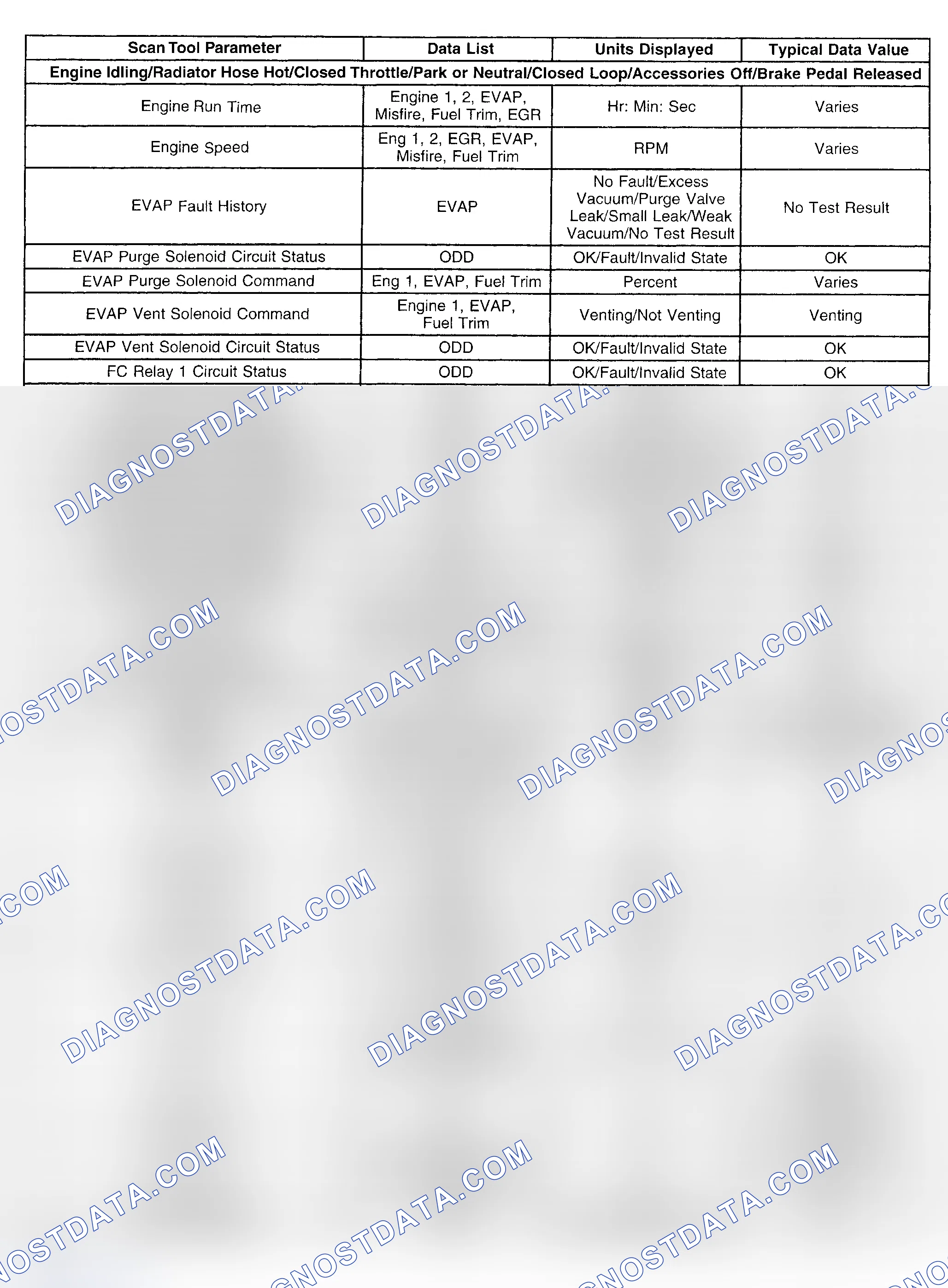 | Scan Tool Parameter | Data List | Units Displayed | Typical Data Value |
|---|---|---|---|
| Engine Idling/Radiator Hose Hot/Closed Throttle/Park or Neutral/Closed Loop/Accessories Off/Brake Pedal Released | | | |
| Engine Run Time | Engine 1, 2, EVAP, Misfire, Fuel Trim, EGR | Hr: Min: Sec | Varies |
| Engine Speed | Eng 1, 2, EGR, EVAP, Misfire, Fuel Trim | RPM | Varies |
| EVAP Fault History | EVAP | No Fault/Excess Vacuum/Purge Valve Leak/Small Leak/Weak Vacuum/No Test Result | No Test Result |
| EVAP Purge Solenoid Circuit Status | ODD | OK/Fault/Invalid State | OK |
| EVAP Purge Solenoid Command | Eng 1, EVAP, Fuel Trim | Percent | Varies |
| EVAP Vent Solenoid Command | Engine 1, EVAP, Fuel Trim | Venting/Not Venting | Venting |
| EVAP Vent Solenoid Circuit Status | ODD | OK/Fault/Invalid State | OK |
| FC Relay 1 Circuit Status | ODD | OK/Fault/Invalid State | OK |

DIAGNOSTDATA.COM